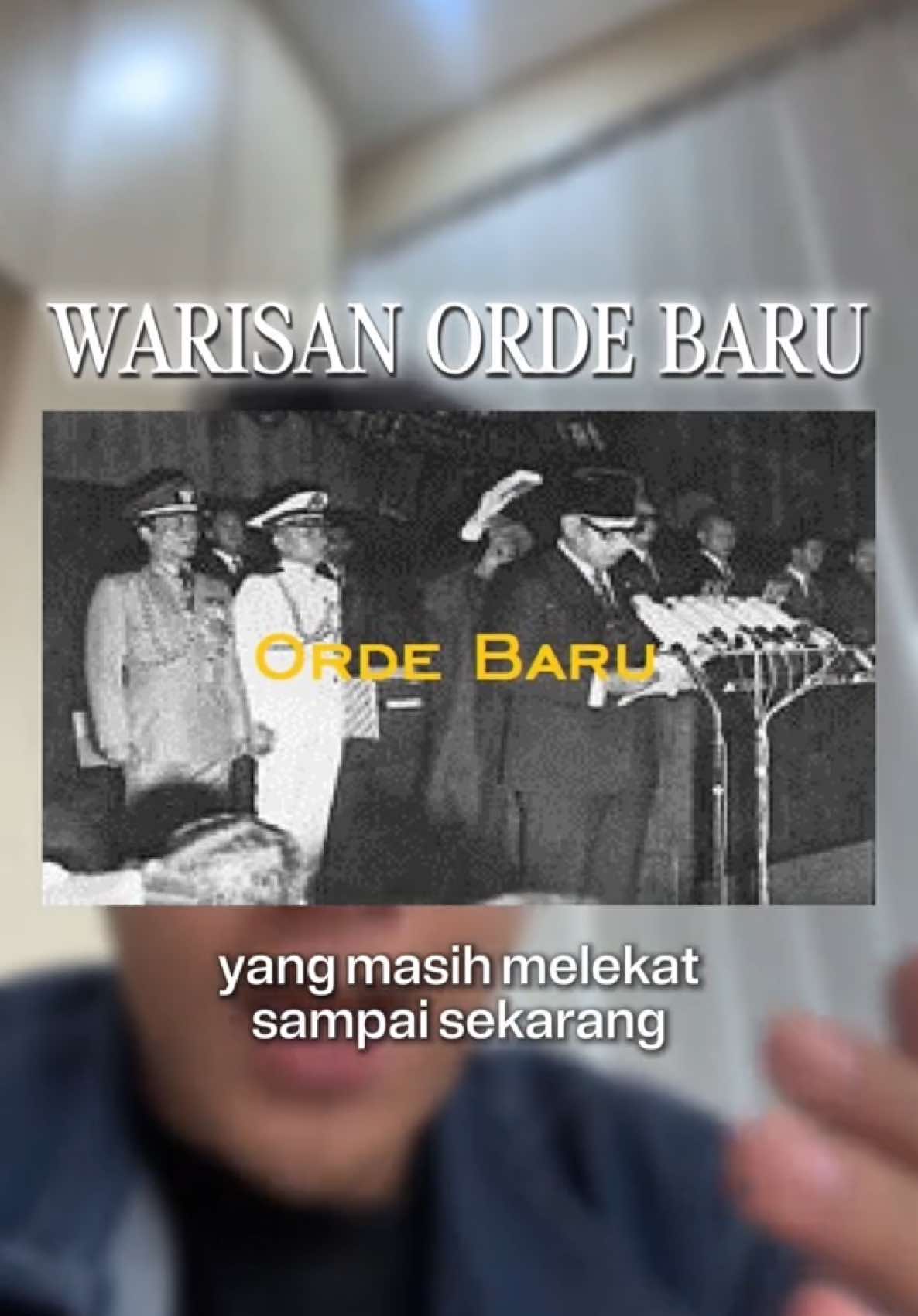 WARISAN ORDE BARU

ORDE BARU

yang masih melekat sampai sekarang